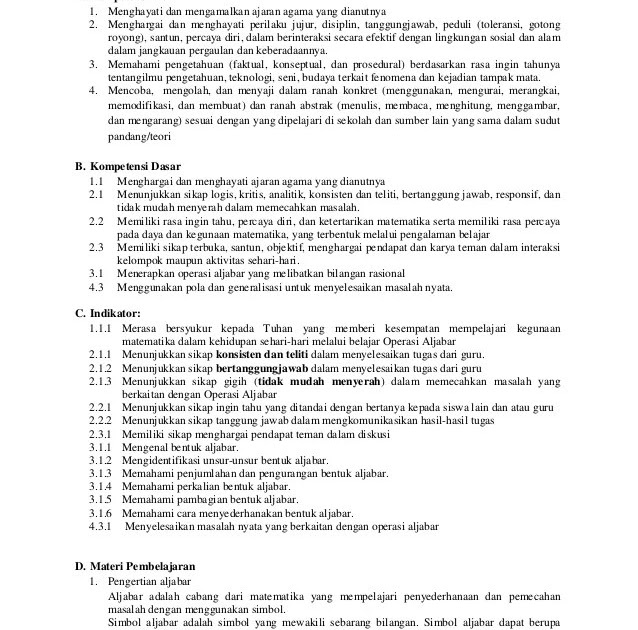 1. Menghayati dan mengamalkan ajaran agama yang dianutnya
2. Menghargai dan menghayati perilaku jujur, disiplin, tanggungjawab, peduli (toleransi, gotong royong), santun, percaya diri, dalam berinteraksi secara efektif dengan lingkungan sosial dan alam dalam jangkauan pergaulan dan keberadaannya.
3. Memahami pengetahuan (faktual, konseptual, dan prosedural) berdasarkan rasa ingin tahunya tentangilmu pengetahuan, teknologi, seni, budaya terkait fenomena dan kejadian tampak mata.
4. Mencoba, mengolah, dan menyaji dalam ranah konkret (menggunakan, mengurai, merangkai, memodifikasi, dan membuat) dan ranah abstrak (menulis, membaca, menghitung, menggambar, dan mengarang) sesuai dengan yang dipelajari di sekolah dan sumber lain yang sama dalam sudut pandang/teori

B. Kompetensi Dasar
1.1 Menghargai dan menghayati ajaran agama yang dianutnya
2.1 Menunjukkan sikap logis, kritis, analitik, konsisten dan teliti, bertanggung jawab, responsif, dan tidak mudah menyerah dalam memecahkan masalah.
2.2 Memiliki rasa ingin tahu, percaya diri, dan ketertarikan matematika serta memiliki rasa percaya pada daya dan kegunaan matematika, yang terbentuk melalui pengalaman belajar
2.3 Memiliki sikap terbuka, santun, objektif, menghargai pendapat dan karya teman dalam interaksi kelompok maupun aktivitas sehari-hari.
3.1 Menerapkan operasi aljabar yang melibatkan bilangan rasional
4.3 Menggunakan pola dan generalisasi untuk menyelesaikan masalah nyata.

C. Indikator:
1.1.1 Merasa bersyukur kepada Tuhan yang memberi kesempatan mempelajari kegunaan matematika dalam kehidupan sehari-hari melalui belajar Operasi Aljabar
2.1.1 Menunjukkan sikap konsisten dan teliti dalam menyelesaikan tugas dari guru.
2.1.2 Menunjukkan sikap bertanggungjawab dalam menyelesaikan tugas dari guru
2.1.3 Menunjukkan sikap gigih (tidak mudah menyerah) dalam memecahkan masalah yang berkaitan dengan Operasi Aljabar
2.2.1 Menunjukkan sikap ingin tahu yang ditandai dengan bertanya kepada siswa lain dan atau guru
2.2.2 Menunjukkan sikap tanggung jawab dalam mengkomunikasikan hasil-hasil tugas
2.3.1 Memiliki sikap menghargai pendapat teman dalam diskusi
3.1.1 Mengenal bentuk aljabar.
3.1.2 Mengidentifikasi unsur-unsur bentuk aljabar.
3.1.3 Memahami penjumlahan dan pengurangan bentuk aljabar.
3.1.4 Memahami perkalian bentuk aljabar.
3.1.5 Memahami pambagian bentuk aljabar.
3.1.6 Memahami cara menyederhanakan bentuk aljabar.
4.3.1 Menyelesaikan masalah nyata yang berkaitan dengan operasi aljabar

D. Materi Pembelajaran
1. Pengertian aljabar
Aljabar adalah cabang dari matematika yang mempelajari penyederhanaan dan pemecahan masalah dengan menggunakan simbol.
Simbol aljabar adalah simbol yang mewakili sebarang bilangan. Simbol aljabar dapat berupa